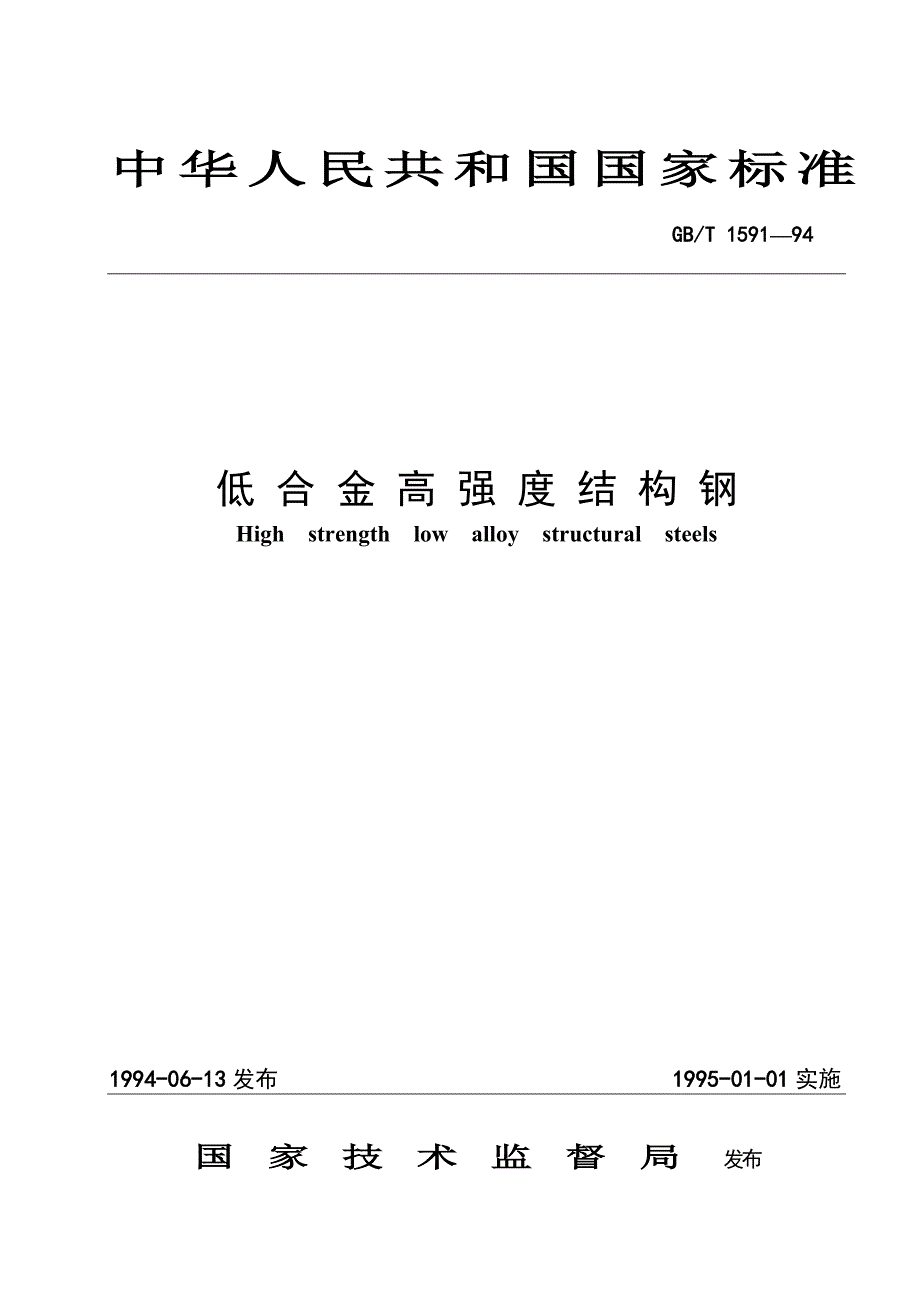 中华人民共和国国家标准

GB/T 1591—94

低合金高强度结构钢

High strength low alloy structural steels

1994-06-13发布 1995-01-01实施

国家技术监督局 发布